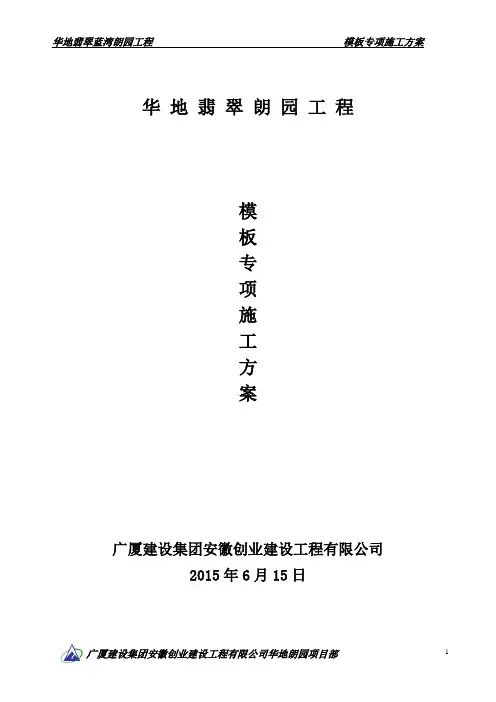 华地翡翠蓝湾朗园工程 模板专项施工方案

华地翡翠朗园工程

模
板
专
项
施
工
方
案

广厦建设集团安徽创业建设工程有限公司
2015年6月15日

广厦建设集团安徽创业建设工程有限公司华地朗园项目部
1